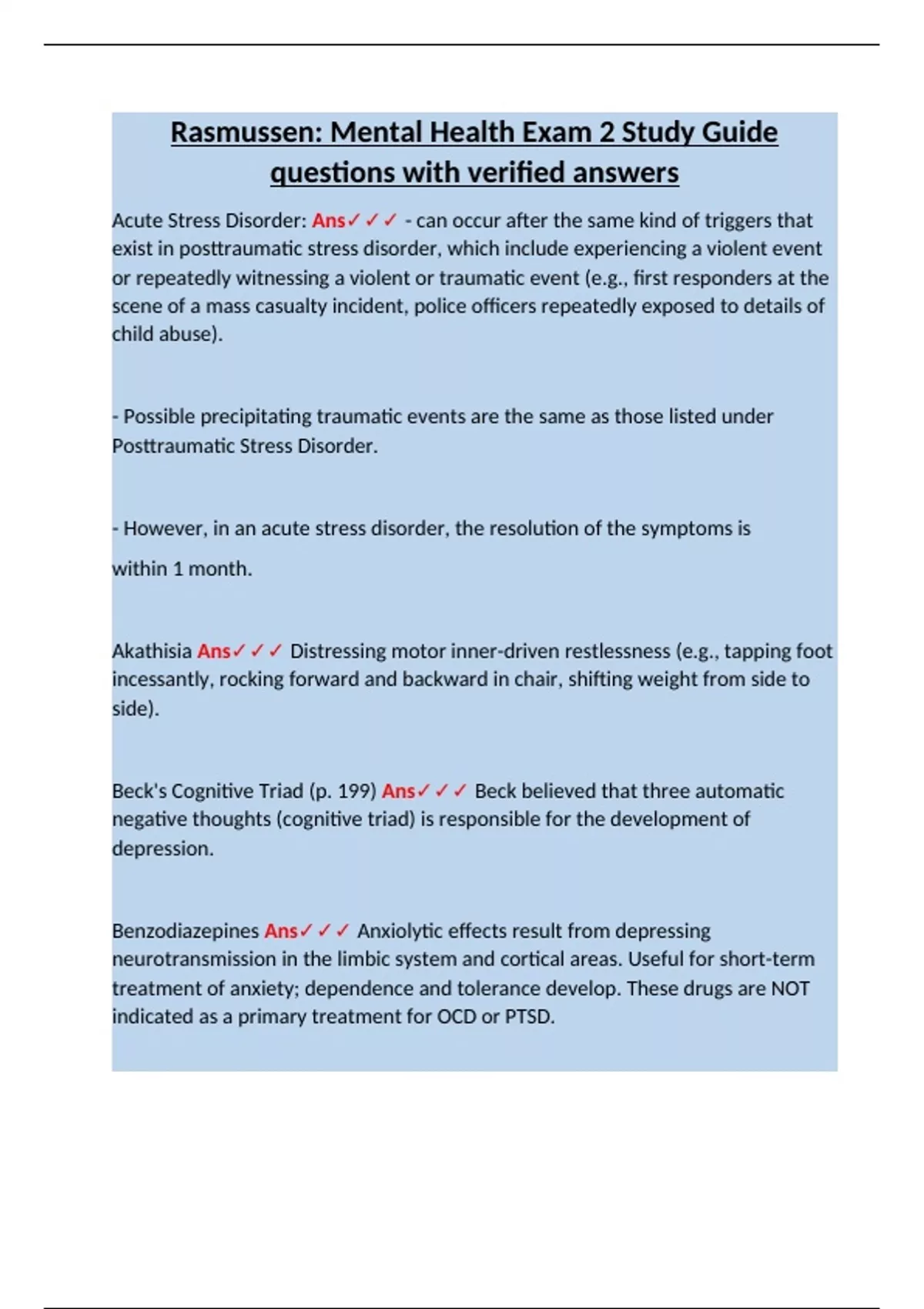 Rasmussen: Mental Health Exam 2 Study Guide questions with verified answers

Acute Stress Disorder: Ans✓✓✓ - can occur after the same kind of triggers that exist in posttraumatic stress disorder, which include experiencing a violent event or repeatedly witnessing a violent or traumatic event (e.g., first responders at the scene of a mass casualty incident, police officers repeatedly exposed to details of child abuse).

- Possible precipitating traumatic events are the same as those listed under Posttraumatic Stress Disorder.

- However, in an acute stress disorder, the resolution of the symptoms is within 1 month.

Akathisia Ans✓✓✓ Distressing motor inner-driven restlessness (e.g., tapping foot incessantly, rocking forward and backward in chair, shifting weight from side to side).

Beck's Cognitive Triad (p. 199) Ans✓✓✓ Beck believed that three automatic negative thoughts (cognitive triad) is responsible for the development of depression.

Benzodiazepines Ans✓✓✓ Anxiolytic effects result from depressing neurotransmission in the limbic system and cortical areas. Useful for short-term treatment of anxiety; dependence and tolerance develop. These drugs are NOT indicated as a primary treatment for OCD or PTSD.